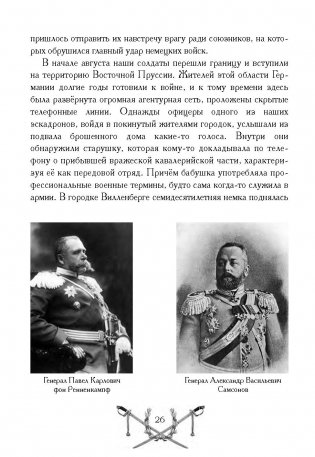 пришлось отправить их навстречу врагу ради союзников, на которых обрушился главный удар немецких войск.

В начале августа наши солдаты перешли границу и вступили на территорию Восточной Пруссии. Жителей этой области Германии долгие годы готовили к войне, и к тому времени здесь была развёрнута огромная агентурная сеть, проложены скрытые телефонные линии. Однажды офицеры одного из наших эскадронов, войдя в покинутый жителями городок, услышали из подвала брошенного дома какие-то голоса. Внутри они обнаружили старушку, которая кому-то докладывала по телефону о прибывшей вражеской кавалерийской части, характеризуя её как передовой отряд. Причём бабушка употребляла профессиональные военные термины, будто сама когда-то служила в армии. В городке Вилленберге семидесятилетняя немка поднялась

Генерал Павел Карлович фон Ренненкампф

Генерал Александр Васильевич Самсонов

26